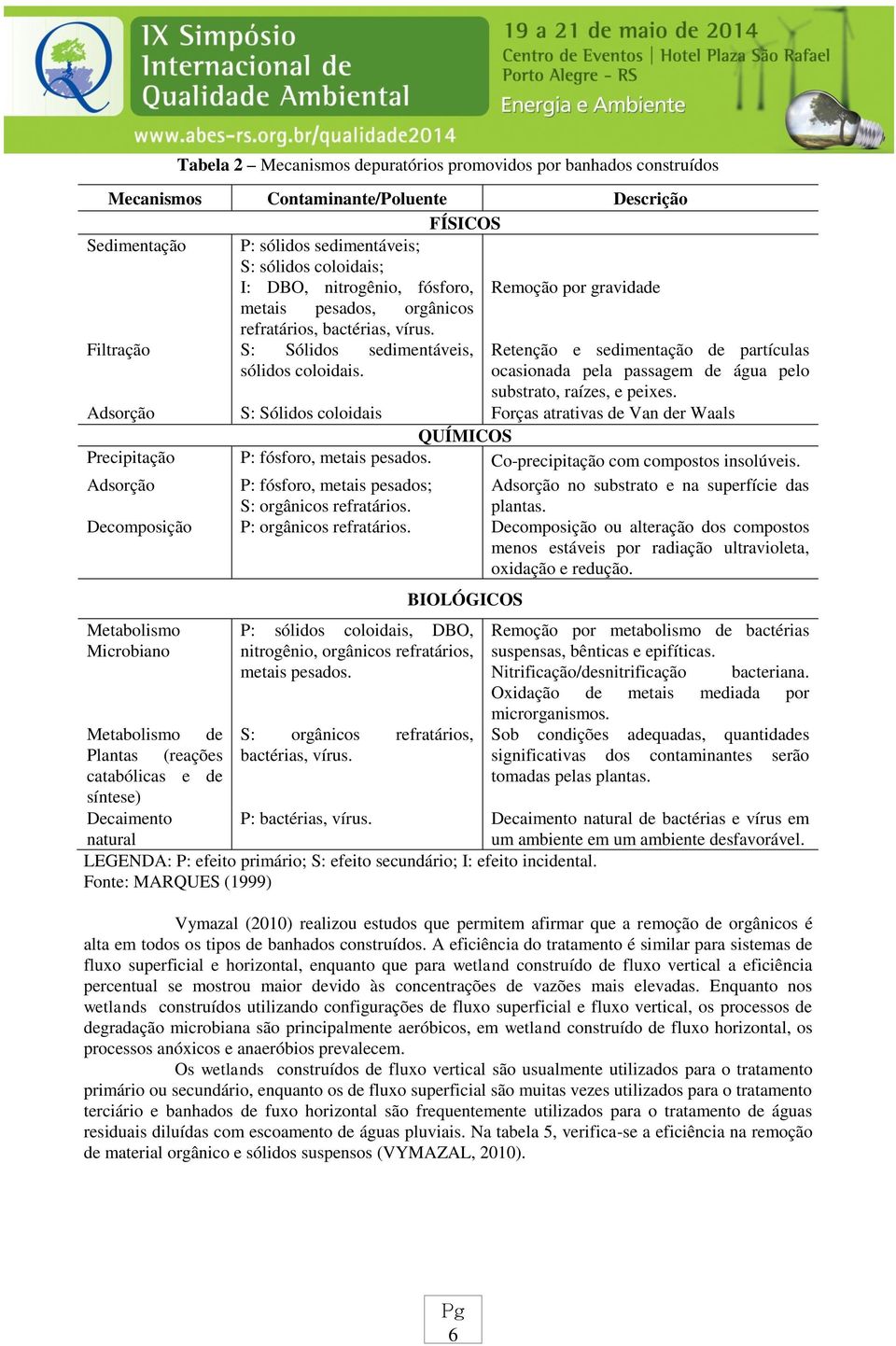 IX Simpósio Internacional de Qualidade Ambiental

www.abes-rs.org.br/qualidade2014

19 a 21 de maio de 2014
Centro de Eventos | Hotel Plaza São Rafael
Porto Alegre - RS
Energia e Ambiente

**Tabela 2** – Mecanismos depuratórios promovidos por banhados construídos

| Mecanismos | Contaminante/Poluente | Descrição |
|---|---|---|
| | FÍSICOS | |
| Sedimentação | P: sólidos sedimentáveis; S: sólidos coloidais; I: DBO, nitrogênio, fósforo, metais pesados, orgânicos refratários, bactérias, vírus. | Remoção por gravidade |
| Filtração | S: Sólidos sedimentáveis, sólidos coloidais. | Retenção e sedimentação de partículas ocasionada pela passagem de água pelo substrato, raízes, e peixes. |
| Adsorção | S: Sólidos coloidais | Forças atrativas de Van der Waals |
| | QUÍMICOS | |
| Precipitação | P: fósforo, metais pesados. | Co-precipitação com compostos insolúveis. |
| Adsorção | P: fósforo, metais pesados; S: orgânicos refratários. | Adsorção no substrato e na superfície das plantas. |
| Decomposição | P: orgânicos refratários. | Decomposição ou alteração dos compostos menos estáveis por radiação ultravioleta, oxidação e redução. |
| | BIOLÓGICOS | |
| Metabolismo Microbiano | P: sólidos coloidais, DBO, nitrogênio, orgânicos refratários, metais pesados. | Remoção por metabolismo de bactérias suspensas, bênticas e epifíticas. Nitrificação/desnitrificação bacteriana. Oxidação de metais mediada por microrganismos. |
| Metabolismo de Plantas (reações catabólicas e de síntese) | S: orgânicos refratários, bactérias, vírus. | Sob condições adequadas, quantidades significativas dos contaminantes serão tomadas pelas plantas. |
| Decaimento natural | P: bactérias, vírus. | Decaimento natural de bactérias e vírus em um ambiente em um ambiente desfavorável. |

LEGENDA: P: efeito primário; S: efeito secundário; I: efeito incidental.
Fonte: MARQUES (1999)

Vymazal (2010) realizou estudos que permitem afirmar que a remoção de orgânicos é alta em todos os tipos de banhados construídos. A eficiência do tratamento é similar para sistemas de fluxo superficial e horizontal, enquanto que para wetland construído de fluxo vertical a eficiência percentual se mostrou maior devido às concentrações de vazões mais elevadas. Enquanto nos wetlands construídos utilizando configurações de fluxo superficial e fluxo vertical, os processos de degradação microbiana são principalmente aeróbicos, em wetland construído de fluxo horizontal, os processos anóxicos e anaeróbios prevalecem.

Os wetlands construídos de fluxo vertical são usualmente utilizados para o tratamento primário ou secundário, enquanto os de fluxo superficial são muitas vezes utilizados para o tratamento terciário e banhados de fuxo horizontal são frequentemente utilizados para o tratamento de águas residuais diluídas com escoamento de águas pluviais. Na tabela 5, verifica-se a eficiência na remoção de material orgânico e sólidos suspensos (VYMAZAL, 2010).

Pg 6